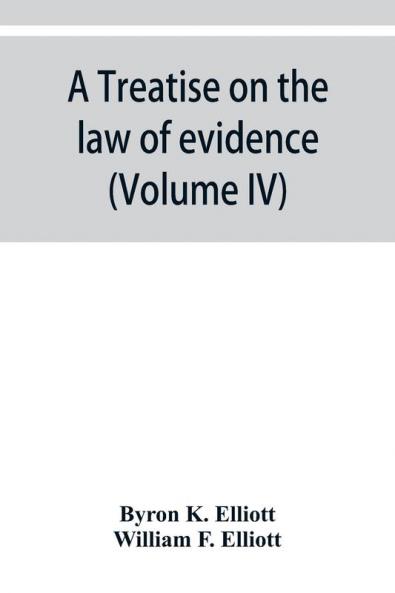 A Treatise on the law of evidence (Volume IV)

Byron K. Elliott
William F. Elliott